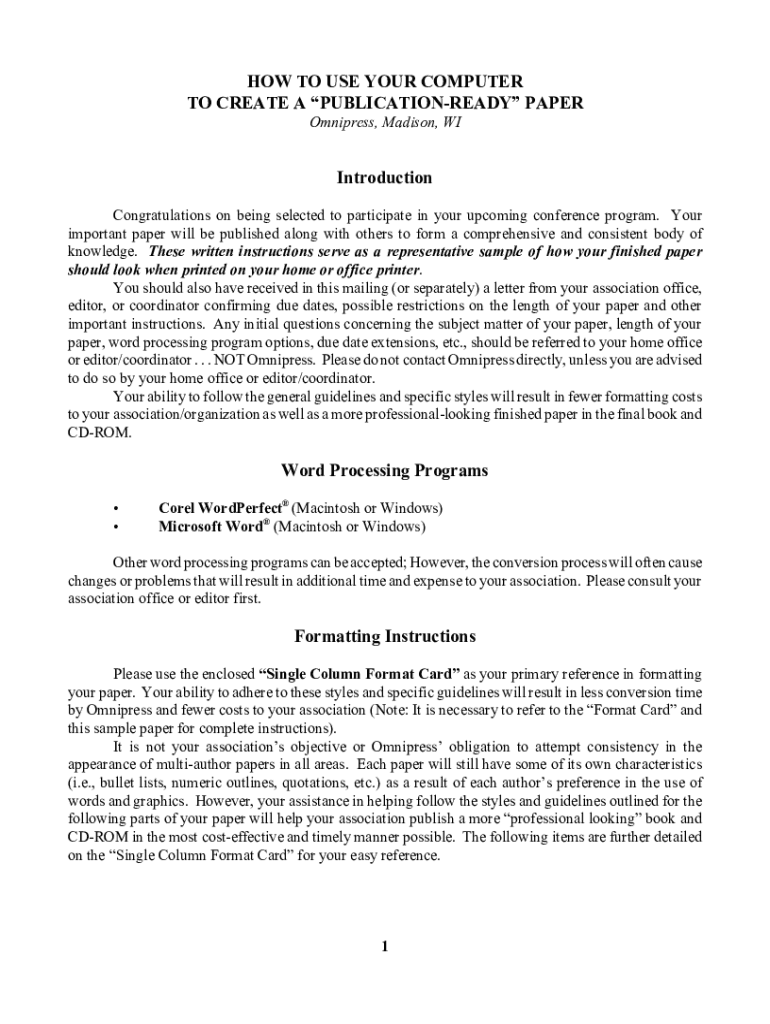 HOW TO USE YOUR COMPUTER
TO CREATE A “PUBLICATION-READY” PAPER
Omnipress, Madison, WI

Introduction

Congratulations on being selected to participate in your upcoming conference program. Your important paper will be published along with others to form a comprehensive and consistent body of knowledge. These written instructions serve as a representative sample of how your finished paper should look when printed on your home or office printer.

You should also have received in this mailing (or separately) a letter from your association office, editor, or coordinator confirming due dates, possible restrictions on the length of your paper and other important instructions. Any initial questions concerning the subject matter of your paper, length of your paper, word processing program options, due date extensions, etc., should be referred to your home office or editor/coordinator . . . NOT Omnipress. Please do not contact Omnipress directly, unless you are advised to do so by your home office or editor/coordinator.

Your ability to follow the general guidelines and specific styles will result in fewer formatting costs to your association/organization as well as a more professional-looking finished paper in the final book and CD-ROM.

Word Processing Programs

• Corel WordPerfect® (Macintosh or Windows)
• Microsoft Word® (Macintosh or Windows)

Other word processing programs can be accepted; However, the conversion process will often cause changes or problems that will result in additional time and expense to your association. Please consult your association office or editor first.

Formatting Instructions

Please use the enclosed “Single Column Format Card” as your primary reference in formatting your paper. Your ability to adhere to these styles and specific guidelines will result in less conversion time by Omnipress and fewer costs to your association (Note: It is necessary to refer to the “Format Card” and this sample paper for complete instructions).

It is not your association’s objective or Omnipress’ obligation to attempt consistency in the appearance of multi-author papers in all areas. Each paper will still have some of its own characteristics (i.e., bullet lists, numeric outlines, quotations, etc.) as a result of each author’s preference in the use of words and graphics. However, your assistance in helping follow the styles and guidelines outlined for the following parts of your paper will help your association publish a more “professional looking” book and CD-ROM in the most cost-effective and timely manner possible. The following items are further detailed on the “Single Column Format Card” for your easy reference.

1